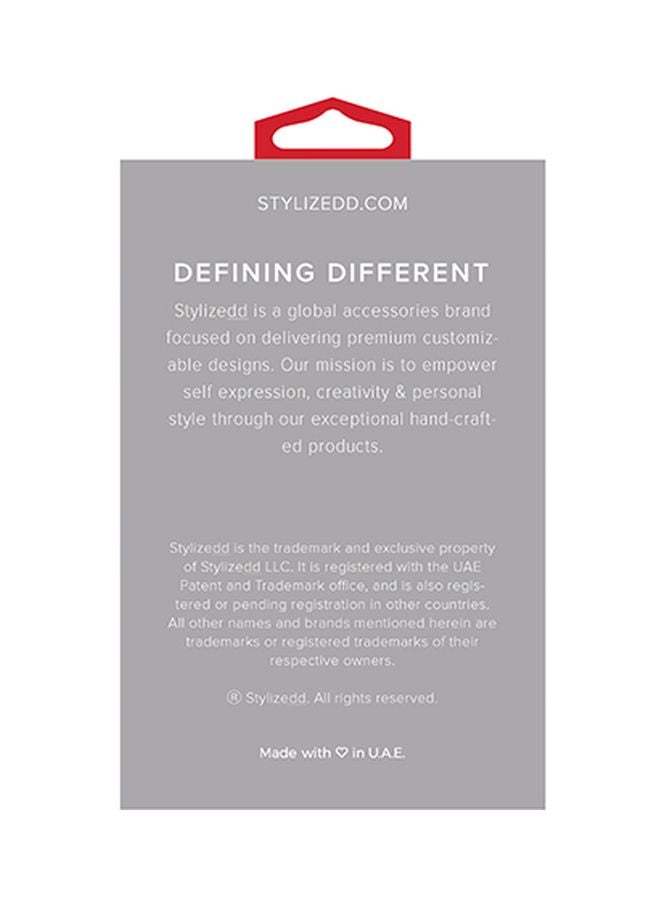 STYLIZEDD.COM

DEFINING DIFFERENT

Stylizedd is a global accessories brand focused on delivering premium customizable designs. Our mission is to empower self expression, creativity & personal style through our exceptional hand-crafted products.

Stylizedd is the trademark and exclusive property of Stylizedd LLC. It is registered with the UAE Patent and Trademark office, and is also registered or pending registration in other countries. All other names and brands mentioned herein are trademarks or registered trademarks of their respective owners.

® Stylizedd. All rights reserved.

Made with ♡ in U.A.E.